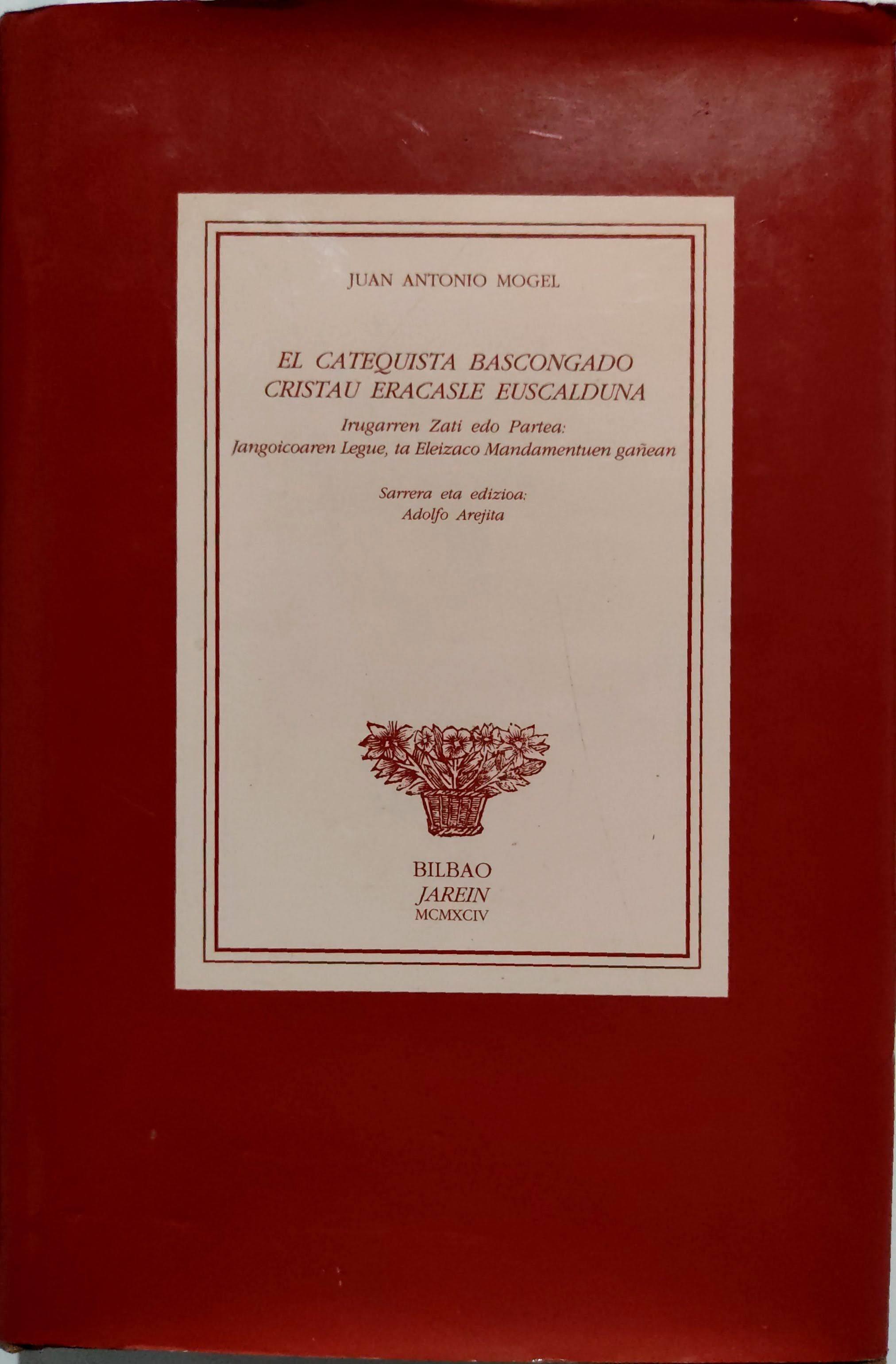 JUAN ANTONIO MOGEL

EL CATEQUISTA BASCONGADO
CRISTAU ERACASLE EUSCALDUNA

Irugarren Zati edo Partea:
Jangoicoaren Legue, ta Eleizaco Mandamentuen gañean

Sarrera eta edizioa:
Adolfo Arejita

BILBAO
JAREIN
MCMXCIV